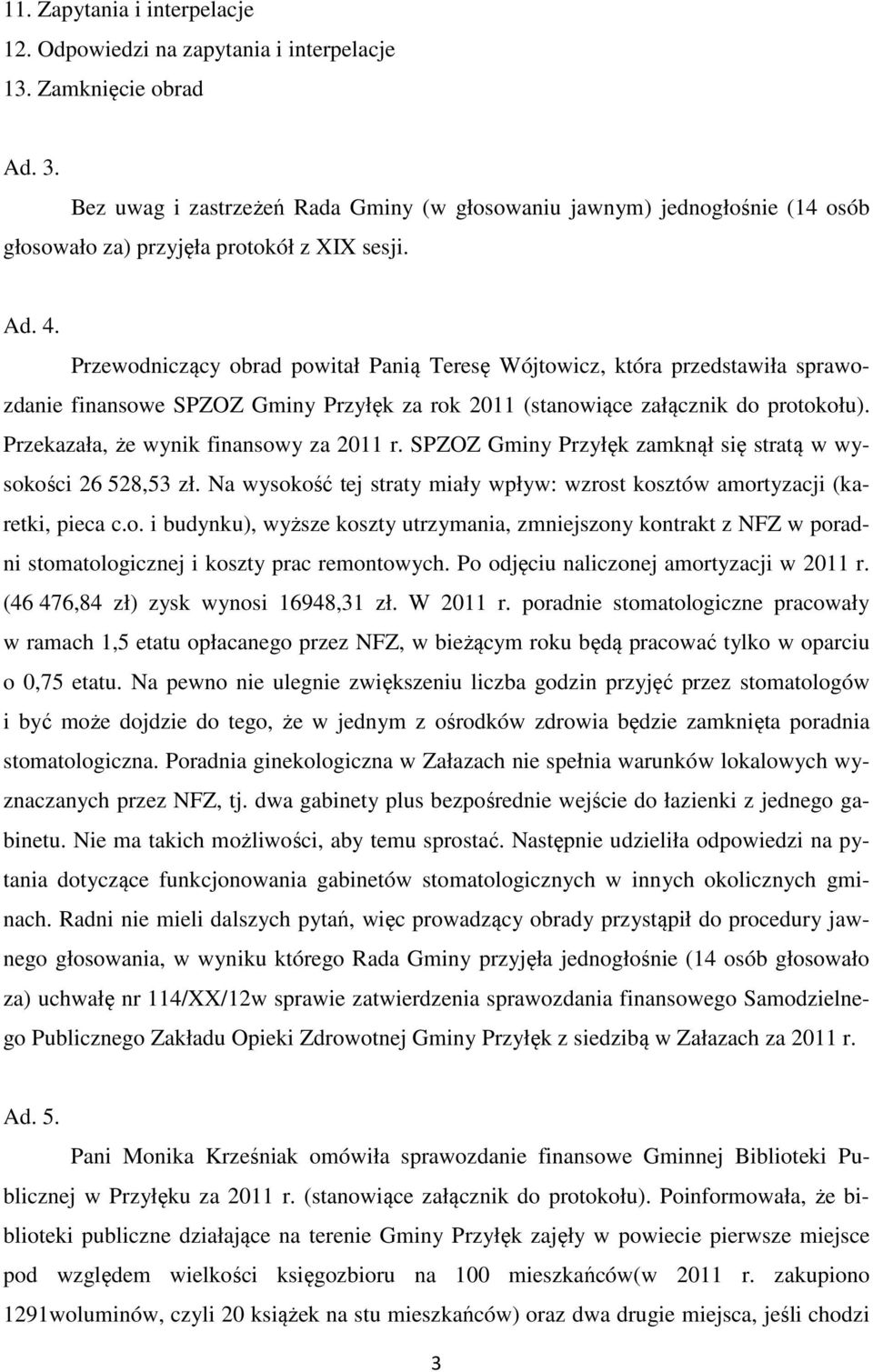 11. Zapytania i interpelacje
12. Odpowiedzi na zapytania i interpelacje
13. Zamknięcie obrad

Ad. 3.

Bez uwag i zastrzeżeń Rada Gminy (w głosowaniu jawnym) jednogłośnie (14 osób głosowało za) przyjęła protokół z XIX sesji.

Ad. 4.

Przewodniczący obrad powitał Panią Teresę Wójtowicz, która przedstawiła sprawozdanie finansowe SPZOZ Gminy Przyłęk za rok 2011 (stanowiące załącznik do protokołu). Przekazała, że wynik finansowy za 2011 r. SPZOZ Gminy Przyłęk zamknął się stratą w wysokości 26 528,53 zł. Na wysokość tej straty miały wpływ: wzrost kosztów amortyzacji (karetki, pieca c.o. i budynku), wyższe koszty utrzymania, zmniejszony kontrakt z NFZ w poradni stomatologicznej i koszty prac remontowych. Po odjęciu naliczonej amortyzacji w 2011 r. (46 476,84 zł) zysk wynosi 16948,31 zł. W 2011 r. poradnie stomatologiczne pracowały w ramach 1,5 etatu opłacanego przez NFZ, w bieżącym roku będą pracować tylko w oparciu o 0,75 etatu. Na pewno nie ulegnie zwiększeniu liczba godzin przyjęć przez stomatologów i być może dojdzie do tego, że w jednym z ośrodków zdrowia będzie zamknięta poradnia stomatologiczna. Poradnia ginekologiczna w Załazach nie spełnia warunków lokalowych wyznaczanych przez NFZ, tj. dwa gabinety plus bezpośrednie wejście do łazienki z jednego gabinetu. Nie ma takich możliwości, aby temu sprostać. Następnie udzieliła odpowiedzi na pytania dotyczące funkcjonowania gabinetów stomatologicznych w innych okolicznych gminach. Radni nie mieli dalszych pytań, więc prowadzący obrady przystąpił do procedury jawnego głosowania, w wyniku którego Rada Gminy przyjęła jednogłośnie (14 osób głosowało za) uchwałę nr 114/XX/12w sprawie zatwierdzenia sprawozdania finansowego Samodzielnego Publicznego Zakładu Opieki Zdrowotnej Gminy Przyłęk z siedzibą w Załazach za 2011 r.

Ad. 5.

Pani Monika Krześniak omówiła sprawozdanie finansowe Gminnej Biblioteki Publicznej w Przyłęku za 2011 r. (stanowiące załącznik do protokołu). Poinformowała, że biblioteki publiczne działające na terenie Gminy Przyłęk zajęły w powiecie pierwsze miejsce pod względem wielkości księgozbioru na 100 mieszkańców(w 2011 r. zakupiono 1291woluminów, czyli 20 książek na stu mieszkańców) oraz dwa drugie miejsca, jeśli chodzi

3